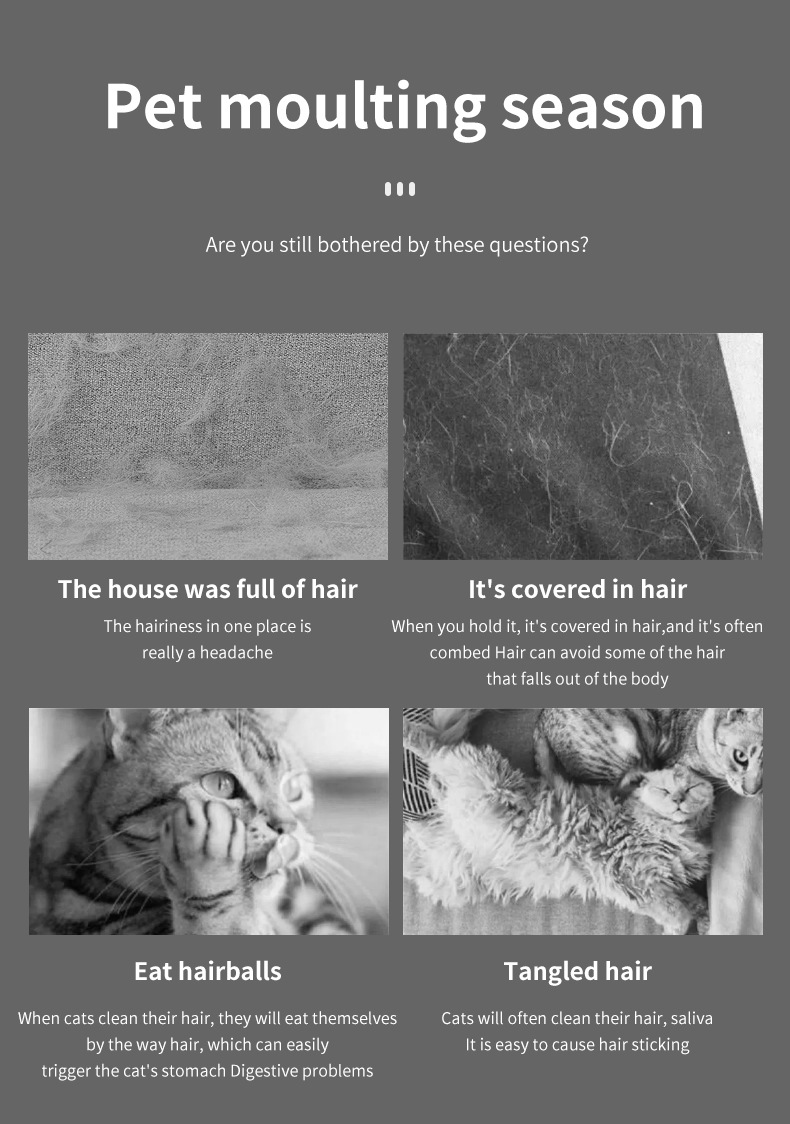 Pet moulting season

Are you still bothered by these questions?

The house was full of hair

The hairiness in one place is really a headache

It's covered in hair

When you hold it, it's covered in hair,and it's often combed Hair can avoid some of the hair that falls out of the body

Eat hairballs

When cats clean their hair, they will eat themselves by the way hair, which can easily trigger the cat's stomach Digestive problems

Tangled hair

Cats will often clean their hair, saliva It is easy to cause hair sticking